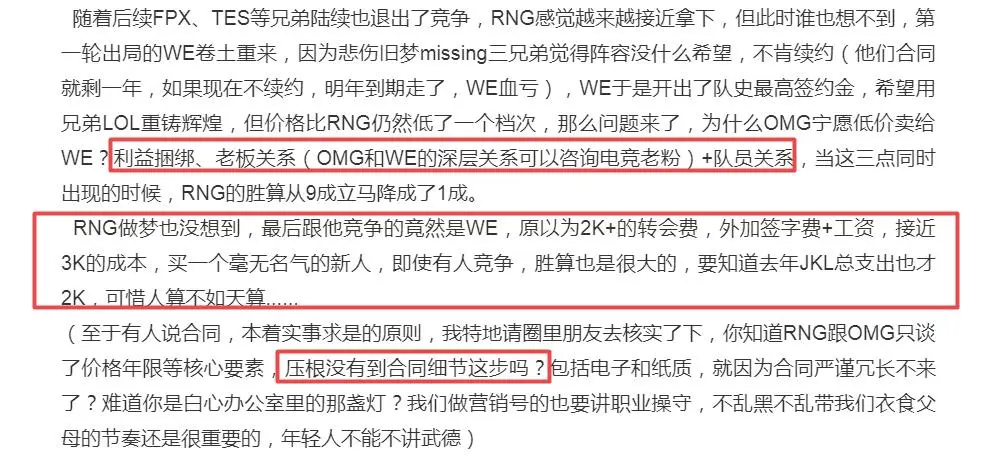 随着后续FPX、TES等兄弟陆续也退出了竞争，RNG感觉越来越接近拿下，但此时谁也想不到，第一轮出局的WE卷土重来，因为悲伤旧梦missing三兄弟觉得阵容没什么希望，不肯续约（他们合同就剩一年，如果现在不续约，明年到期走了，WE血亏），WE于是开出了队史最高签约金，希望用兄弟LOL重铸辉煌，但价格比RNG仍然低了一个档次，那么问题来了，为什么OMG宁愿低价卖给WE？利益捆绑、老板关系（OMG和WE的深层关系可以咨询电竞老粉）+队员关系，当这三点同时出现的时候，RNG的胜算从9成立马降成了1成。

RNG做梦也没想到，最后跟他竞争的竟然是WE，原以为2K+的转会费，外加签字费+工资，接近3K的成本，买一个毫无名气的新人，即使有人竞争，胜算也是很大的，要知道去年JKL总支出也才2K，可惜人算不如天算......

（至于有人说合同，本着实事求是的原则，我特地请圈里朋友去核实了下，你知道RNG跟OMG只谈了价格年限等核心要素，压根没有到合同细节这步吗？包括电子和纸质，就因为合同严谨冗长不来了？难道你是白心办公室里的那盏灯？我们做营销号的也要讲职业操守，不乱黑不乱带我们衣食父母的节奏还是很重要的，年轻人不能不讲武德）